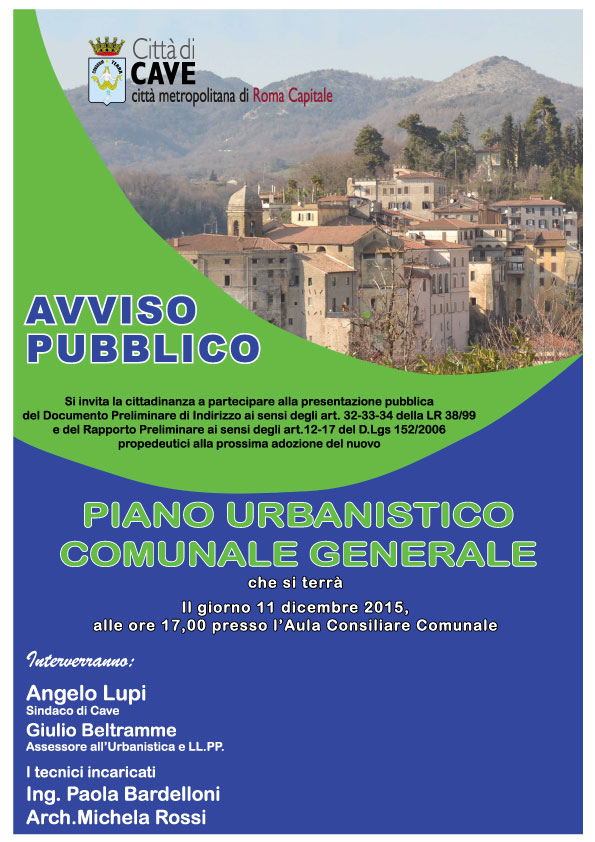 Città di
CAVE
città metropolitana di Roma Capitale

AVVISO
PUBBLICO

Si invita la cittadinanza a partecipare alla presentazione pubblica del Documento Preliminare di Indirizzo ai sensi degli art. 32-33-34 della LR 38/99 e del Rapporto Preliminare ai sensi degli art.12-17 del D.Lgs 152/2006 propedeutici alla prossima adozione del nuovo

PIANO URBANISTICO
COMUNALE GENERALE

che si terrà
Il giorno 11 dicembre 2015,
alle ore 17,00 presso l'Aula Consiliare Comunale

Interverranno:

Angelo Lupi
Sindaco di Cave
Giulio Beltramme
Assessore all'Urbanistica e LL.PP.

I tecnici incaricati
Ing. Paola Bardelloni
Arch.Michela Rossi